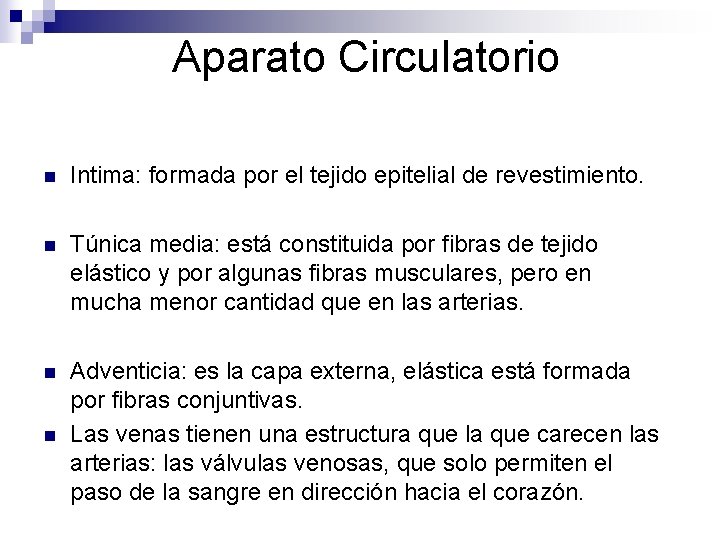 Aparato Circulatorio

Intima: formada por el tejido epitelial de revestimiento.

Túnica media: está constituida por fibras de tejido elástico y por algunas fibras musculares, pero en mucha menor cantidad que en las arterias.

Adventicia: es la capa externa, elástica está formada por fibras conjuntivas.

Las venas tienen una estructura que la que carecen las arterias: las válvulas venosas, que solo permiten el paso de la sangre en dirección hacia el corazón.